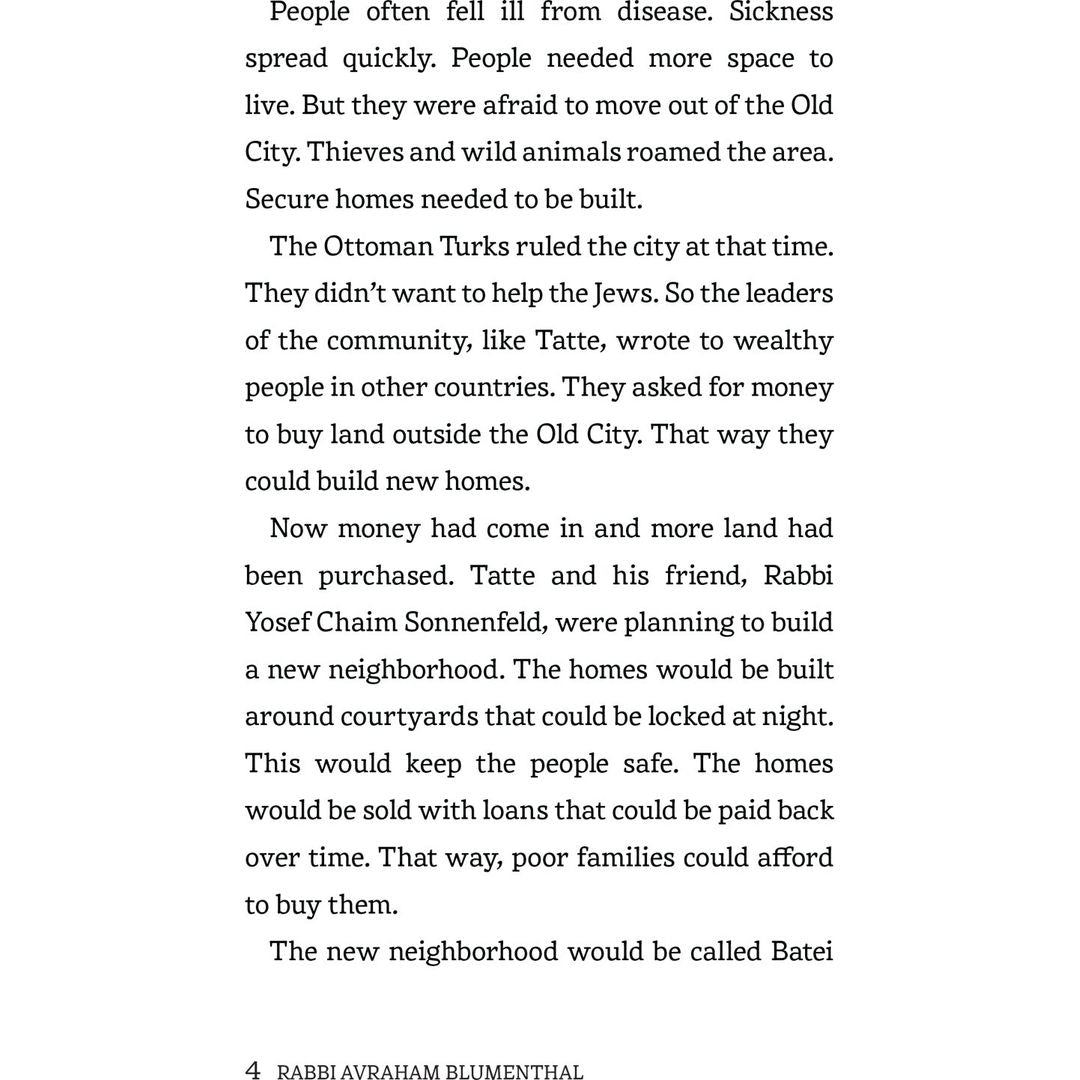 People often fell ill from disease. Sickness spread quickly. People needed more space to live. But they were afraid to move out of the Old City. Thieves and wild animals roamed the area. Secure homes needed to be built.

The Ottoman Turks ruled the city at that time. They didn't want to help the Jews. So the leaders of the community, like Tatte, wrote to wealthy people in other countries. They asked for money to buy land outside the Old City. That way they could build new homes.

Now money had come in and more land had been purchased. Tatte and his friend, Rabbi Yosef Chaim Sonnenfeld, were planning to build a new neighborhood. The homes would be built around courtyards that could be locked at night. This would keep the people safe. The homes would be sold with loans that could be paid back over time. That way, poor families could afford to buy them.

The new neighborhood would be called Batei

4 RABBI AVRAHAM BLUMENTHAL